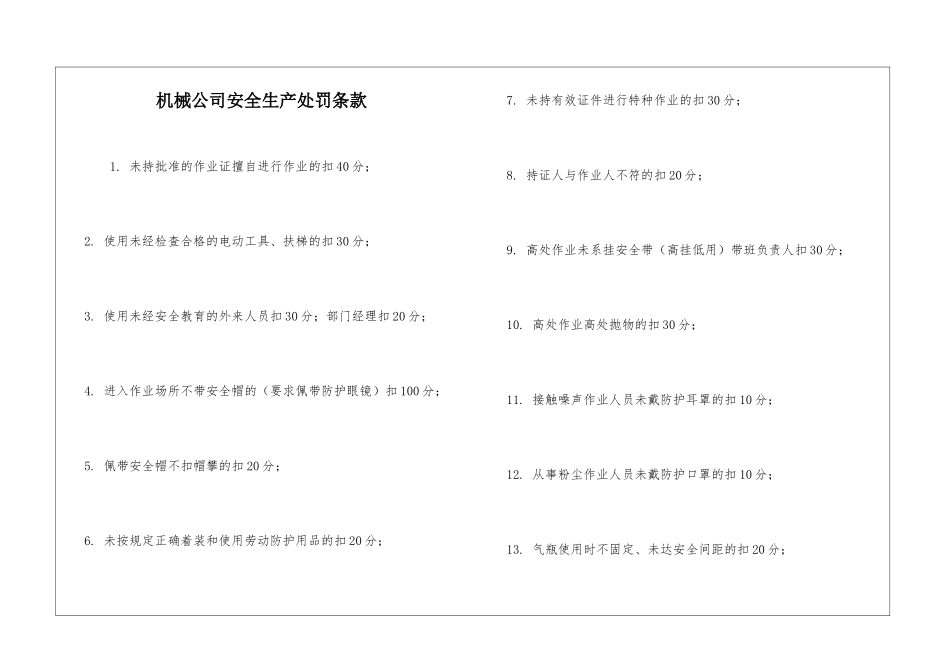 机械公司安全生产处罚条款

1. 未持批准的作业证擅自进行作业的扣40分；

2. 使用未经检查合格的电动工具、扶梯的扣30分；

3. 使用未经安全教育的外来人员扣30分；部门经理扣20分；

4. 进入作业场所不带安全帽的（要求佩带防护眼镜）扣100分；

5. 佩带安全帽不扣帽攀的扣20分；

6. 未按规定正确着装和使用劳动防护用品的扣20分；

7. 未持有效证件进行特种作业的扣30分；

8. 持证人与作业人不符的扣20分；

9. 高处作业未系挂安全带（高挂低用）带班负责人扣30分；

10. 高处作业高处抛物的扣30分；

11. 接触噪声作业人员未戴防护耳罩的扣10分；

12. 从事粉尘作业人员未戴防护口罩的扣10分；

13. 气瓶使用时不固定、未达安全间距的扣20分；